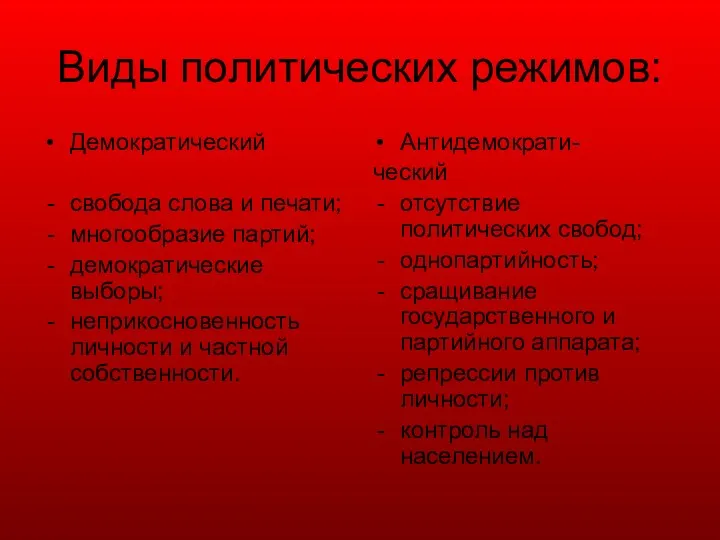 Виды политических режимов:

• Демократический

- свобода слова и печати;
- многообразие партий;
- демократические выборы;
- неприкосновенность личности и частной собственности.

• Антидемократический
- отсутствие политических свобод;
- однопартийность;
- сращивание государственного и партийного аппарата;
- репрессии против личности;
- контроль над населением.